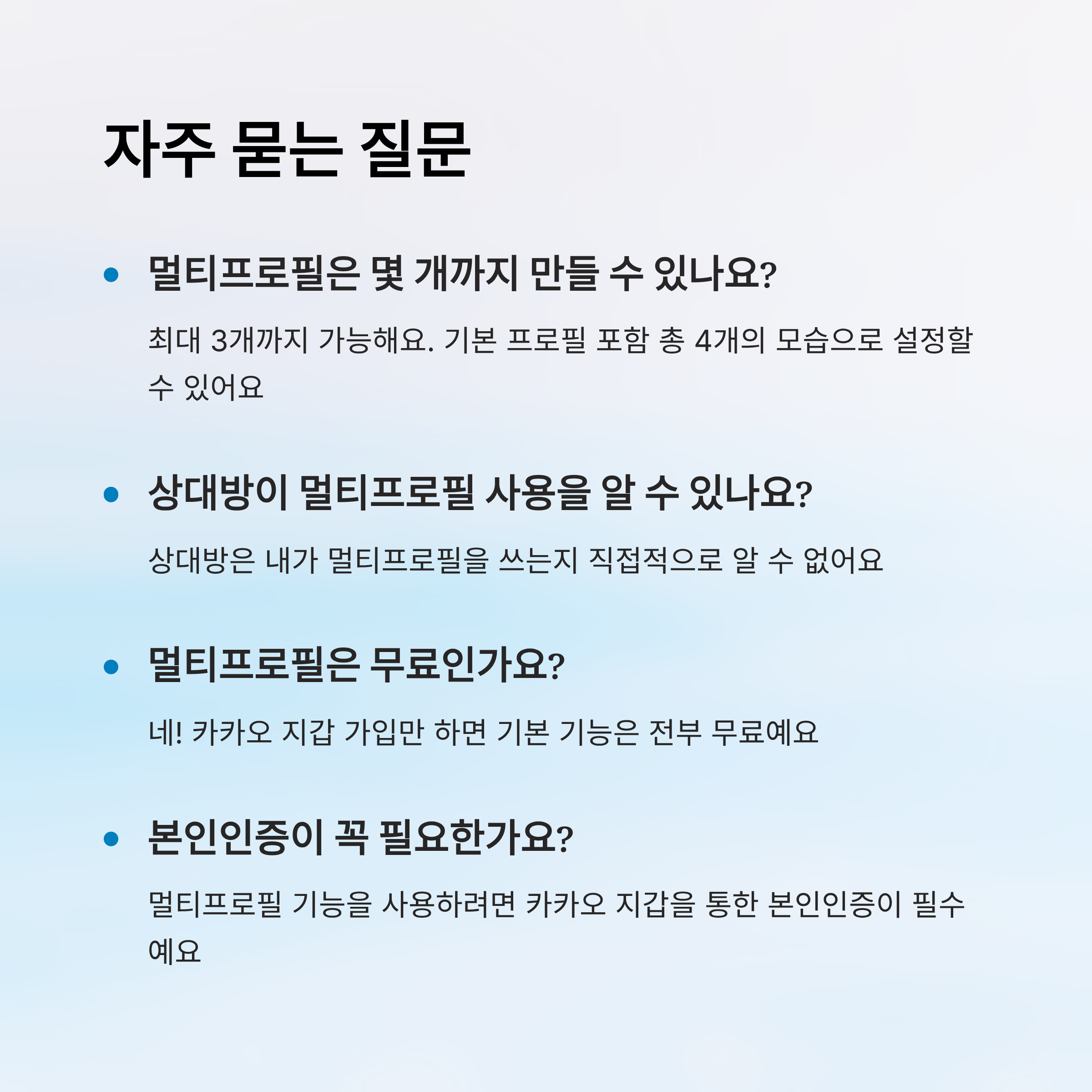 자주 묻는 질문

• 멀티프로필은 몇 개까지 만들 수 있나요?

최대 3개까지 가능해요. 기본 프로필 포함 총 4개의 모습으로 설정할 수 있어요

• 상대방이 멀티프로필 사용을 알 수 있나요?

상대방은 내가 멀티프로필을 쓰는지 직접적으로 알 수 없어요

• 멀티프로필은 무료인가요?

네! 카카오 지갑 가입만 하면 기본 기능은 전부 무료예요

• 본인인증이 꼭 필요한가요?

멀티프로필 기능을 사용하려면 카카오 지갑을 통한 본인인증이 필수예요